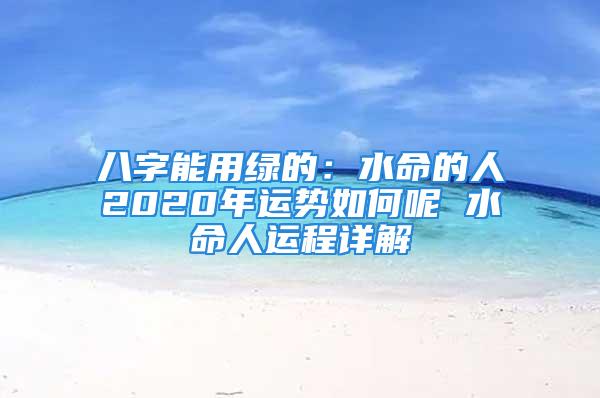 八字能用绿的：水命的人2020年运势如何呢 水命人运程详解